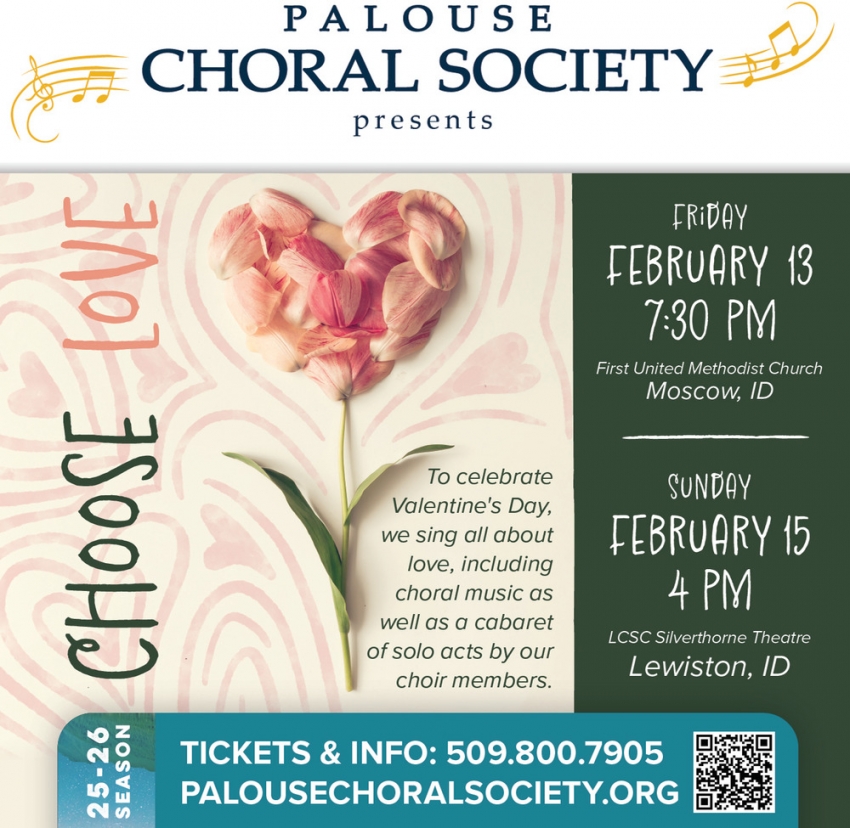 PALOUSE
CHORAL SOCIETY
presents

CHOOSE LOVE

To celebrate Valentine's Day, we sing all about love, including choral music as well as a cabaret of solo acts by our choir members.

FRIDAY
FEBRUARY 13
7:30 PM
First United Methodist Church
Moscow, ID

SUNDAY
FEBRUARY 15
4 PM
LCSC Silverthorne Theatre
Lewiston, ID

25-26 SEASON

TICKETS & INFO: 509.800.7905
PALOUSECHORALSOCIETY.ORG